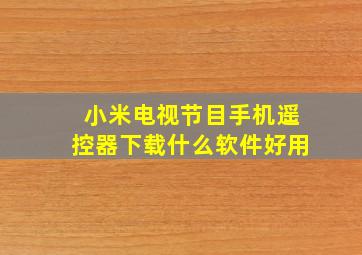 小米电视节目手机遥控器下载什么软件好用